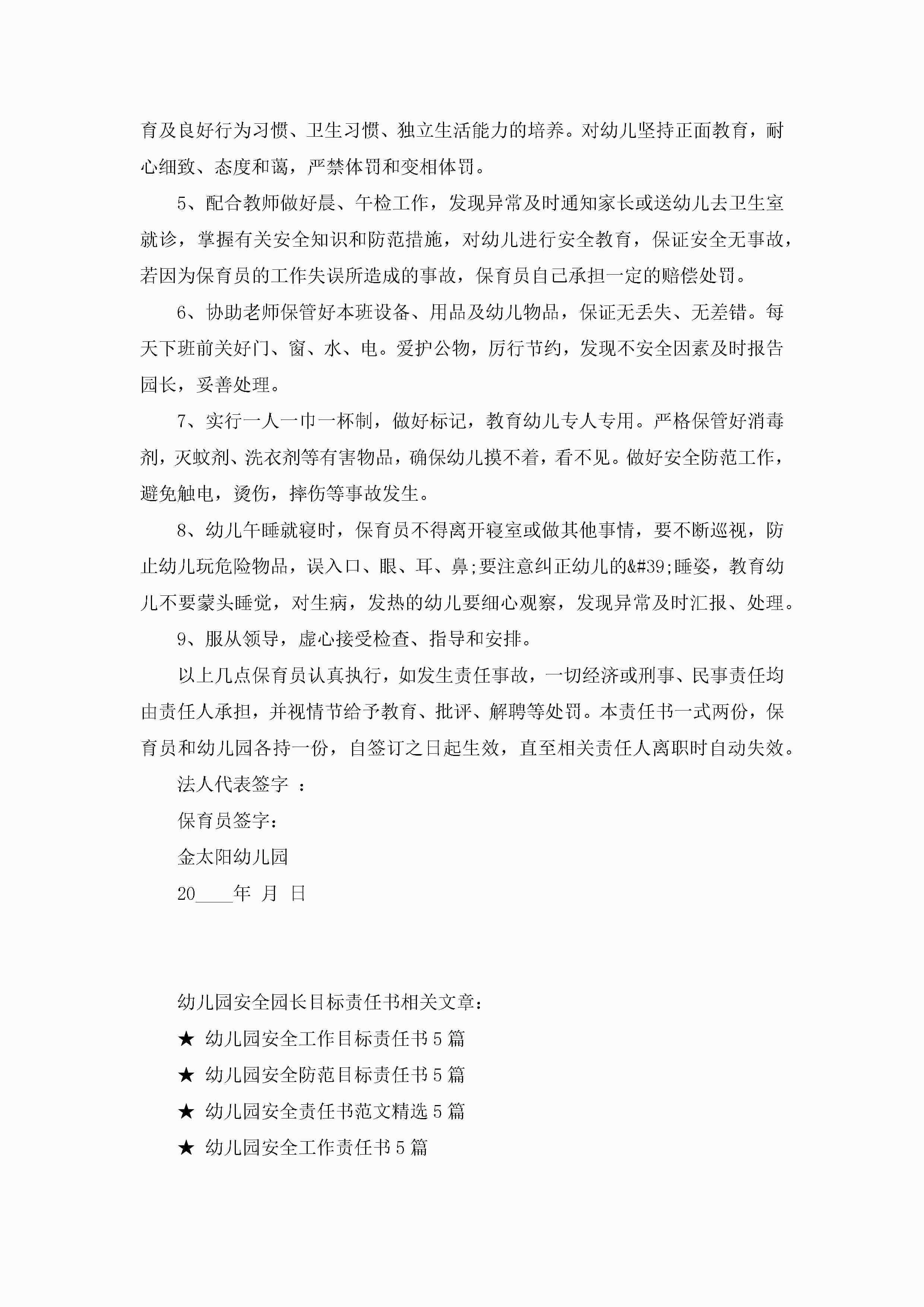 育及良好行为习惯、卫生习惯、独立生活能力的培养。对幼儿坚持正面教育，耐心细致、态度和蔼，严禁体罚和变相体罚。

5、配合教师做好晨、午检工作，发现异常及时通知家长或送幼儿去卫生室就诊，掌握有关安全知识和防范措施，对幼儿进行安全教育，保证安全无事故，若因为保育员的工作失误所造成的事故，保育员自己承担一定的赔偿处罚。

6、协助老师保管好本班设备、用品及幼儿物品，保证无丢失、无差错。每天下班前关好门、窗、水、电。爱护公物，厉行节约，发现不安全因素及时报告园长，妥善处理。

7、实行一人一巾一杯制，做好标记，教育幼儿专人专用。严格保管好消毒剂，灭蚊剂、洗衣剂等有害物品，确保幼儿摸不着，看不见。做好安全防范工作，避免触电，烫伤，摔伤等事故发生。

8、幼儿午睡就寝时，保育员不得离开寝室或做其他事情，要不断巡视，防止幼儿玩危险物品，误入口、眼、耳、鼻;要注意纠正幼儿的&#39;睡姿，教育幼儿不要蒙头睡觉，对生病，发热的幼儿要细心观察，发现异常及时汇报、处理。

9、服从领导，虚心接受检查、指导和安排。

以上几点保育员认真执行，如发生责任事故，一切经济或刑事、民事责任均由责任人承担，并视情节给予教育、批评、解聘等处罚。本责任书一式两份，保育员和幼儿园各持一份，自签订之日起生效，直至相关责任人离职时自动失效。

法人代表签字 ：

保育员签字：

金太阳幼儿园

20____年 月 日

幼儿园安全园长目标责任书相关文章：

★ 幼儿园安全工作目标责任书5篇

★ 幼儿园安全防范目标责任书5篇

★ 幼儿园安全责任书范文精选5篇

★ 幼儿园安全工作责任书5篇